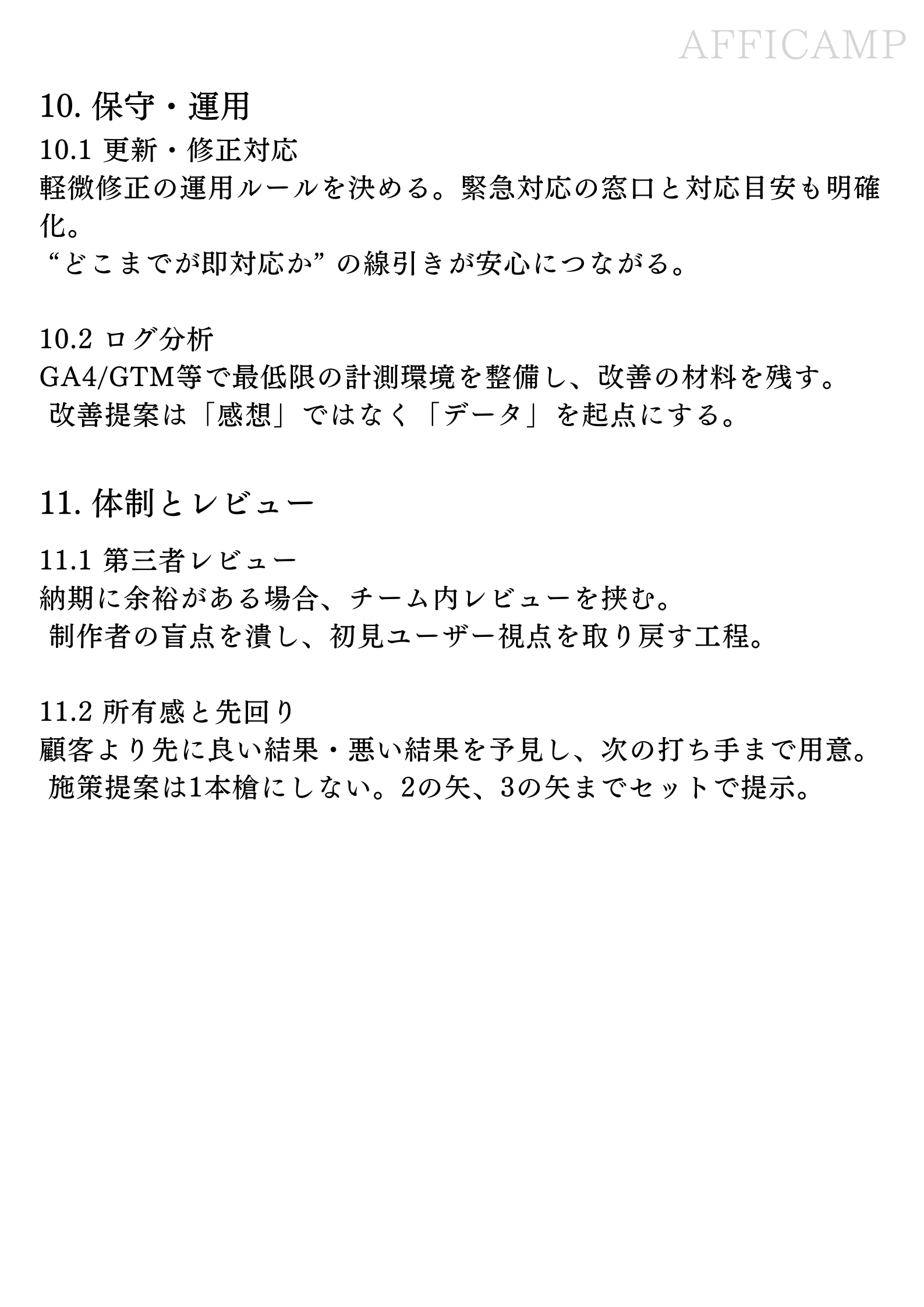 AFFICAMP

10. 保守・運用

10.1 更新・修正対応
軽微修正の運用ルールを決める。緊急対応の窓口と対応目安も明確化。
“どこまでが即対応か” の線引きが安心につながる。

10.2 ログ分析
GA4/GTM等で最低限の計測環境を整備し、改善の材料を残す。
改善提案は「感想」ではなく「データ」を起点にする。

11. 体制とレビュー

11.1 第三者レビュー
納期に余裕がある場合、チーム内レビューを挟む。
制作者の盲点を潰し、初見ユーザー視点を取り戻す工程。

11.2 所有感と先回り
顧客より先に良い結果・悪い結果を予見し、次の打ち手まで用意。
施策提案は1本槍にしない。2の矢、3の矢までセットで提示。